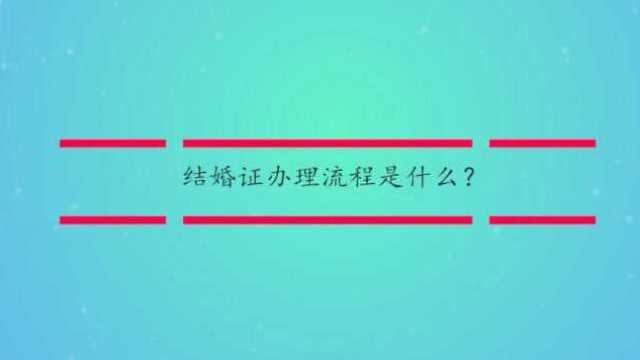 结婚证办理流程是什么？